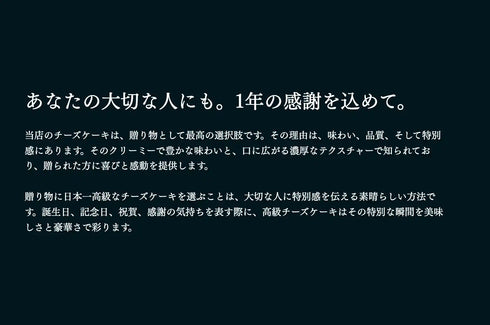 あなたの大切な人にも。1年の感謝を込めて。

当店のチーズケーキは、贈り物として最高の選択肢です。その理由は、味わい、品質、そして特別感にあります。そのクリーミーで豊かな味わいと、口に広がる濃厚なテクスチャーで知られており、贈られた方に喜びと感動を提供します。

贈り物に日本一高級なチーズケーキを選ぶことは、大切な人に特別感を伝える素晴らしい方法です。誕生日、記念日、祝賀、感謝の気持ちを表す際に、高級チーズケーキはその特別な瞬間を美味しさと豪華さで彩ります。